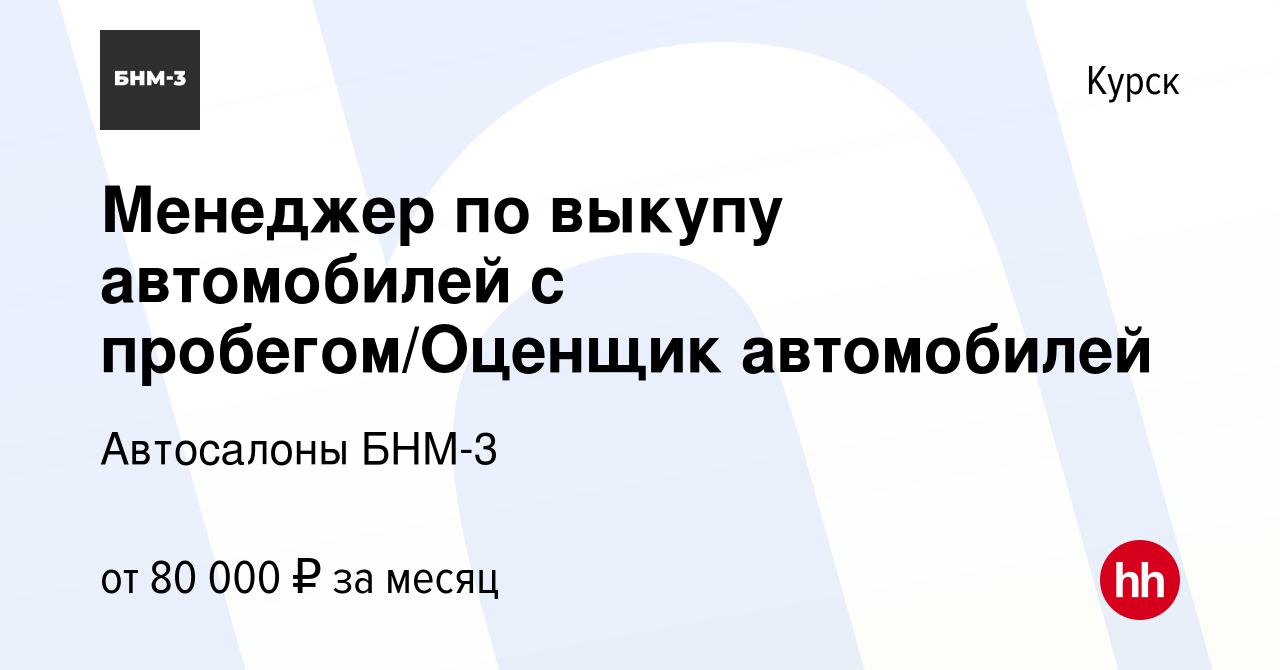 БНМ-3

Курск

Менеджер по выкупу автомобилей с пробегом/Оценщик автомобилей

Автосалоны БНМ-3

от 80 000 ₽ за месяц

hh